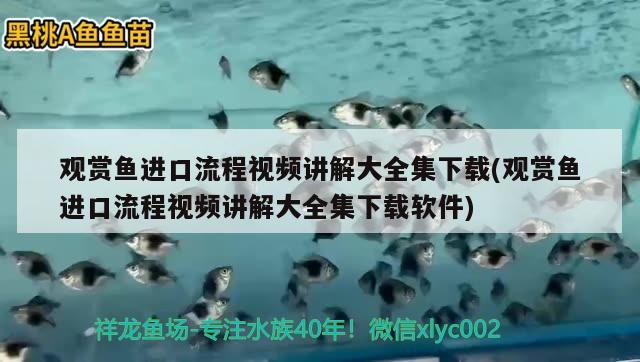 黑桃A鱼鱼苗

观赏鱼进口流程视频讲解大全集下载(观赏鱼进口流程视频讲解大全集下载软件)

祥龙鱼场-专注水族40年！微信xlyc002